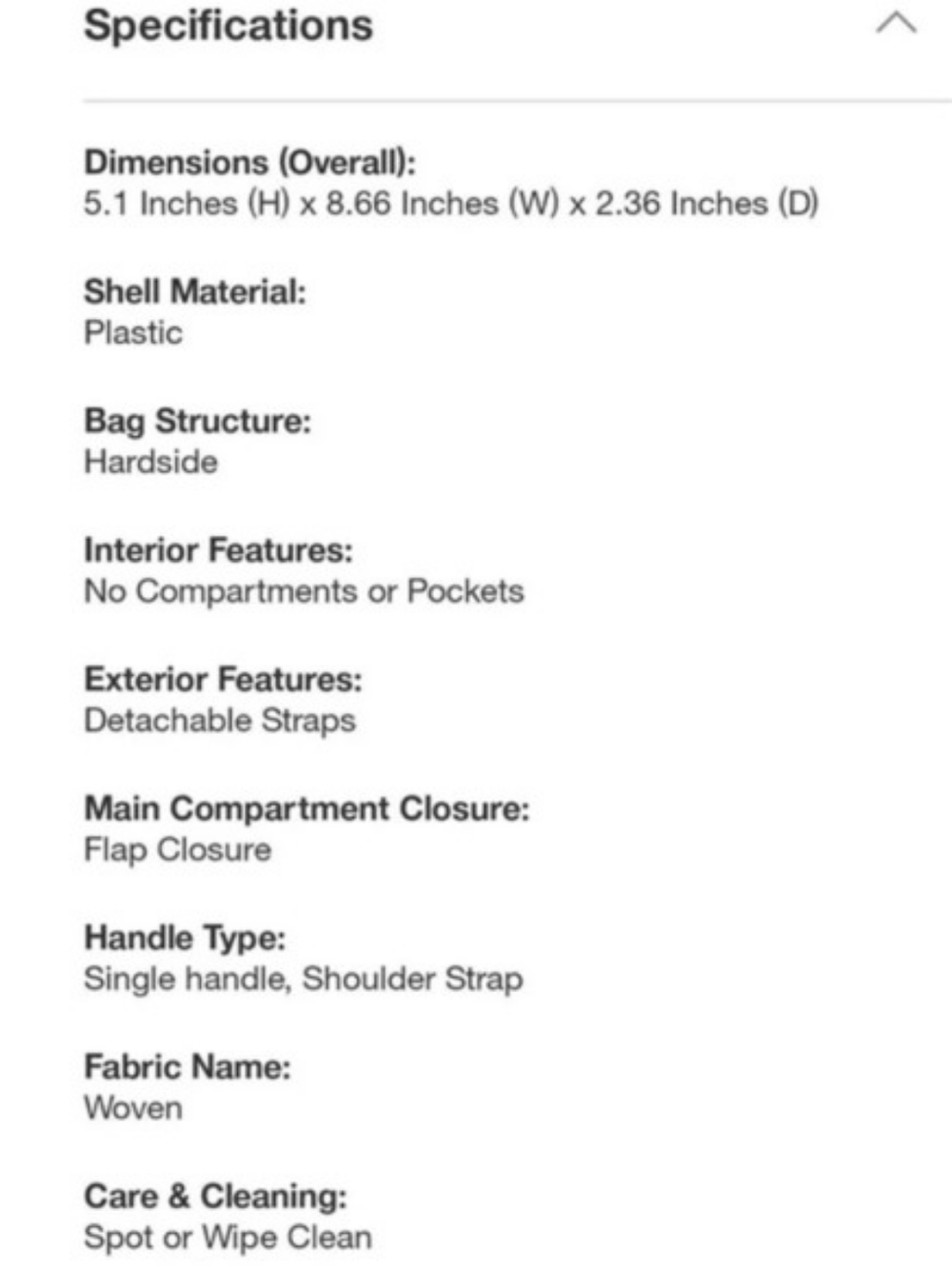 Specifications

Dimensions (Overall):
5.1 Inches (H) x 8.66 Inches (W) x 2.36 Inches (D)

Shell Material:
Plastic

Bag Structure:
Hardside

Interior Features:
No Compartments or Pockets

Exterior Features:
Detachable Straps

Main Compartment Closure:
Flap Closure

Handle Type:
Single handle, Shoulder Strap

Fabric Name:
Woven

Care & Cleaning:
Spot or Wipe Clean